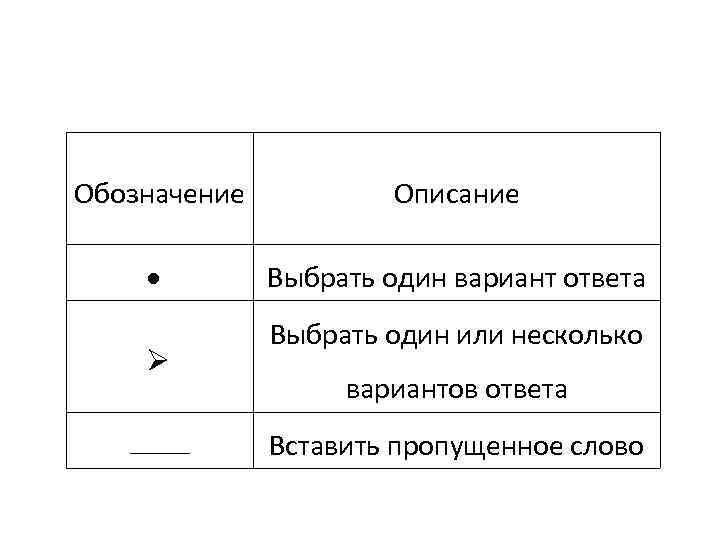 | Обозначение | Описание |
|---|---|
| • | Выбрать один вариант ответа |
| ➢ | Выбрать один или несколько вариантов ответа |
| ____ | Вставить пропущенное слово |